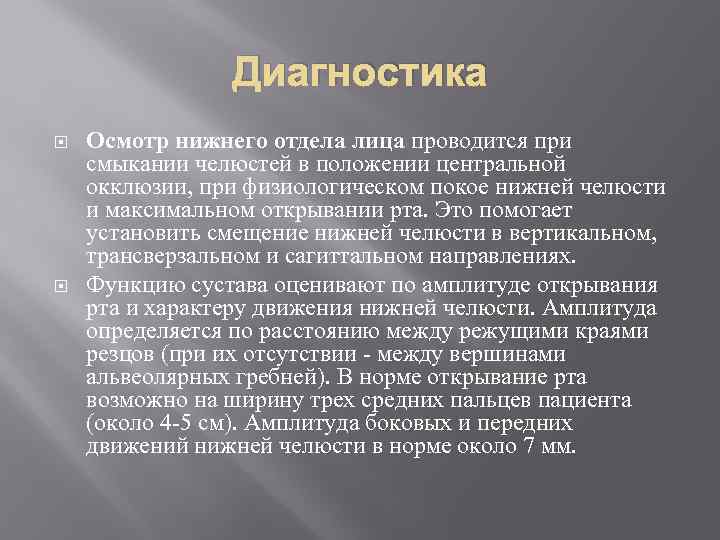 Диагностика

Осмотр нижнего отдела лица проводится при смыкании челюстей в положении центральной окклюзии, при физиологическом покое нижней челюсти и максимальном открывании рта. Это помогает установить смещение нижней челюсти в вертикальном, трансверзальном и сагиттальном направлениях.

Функцию сустава оценивают по амплитуде открывания рта и характеру движения нижней челюсти. Амплитуда определяется по расстоянию между режущими краями резцов (при их отсутствии - между вершинами альвеолярных гребней). В норме открывание рта возможно на ширину трех средних пальцев пациента (около 4-5 см). Амплитуда боковых и передних движений нижней челюсти в норме около 7 мм.